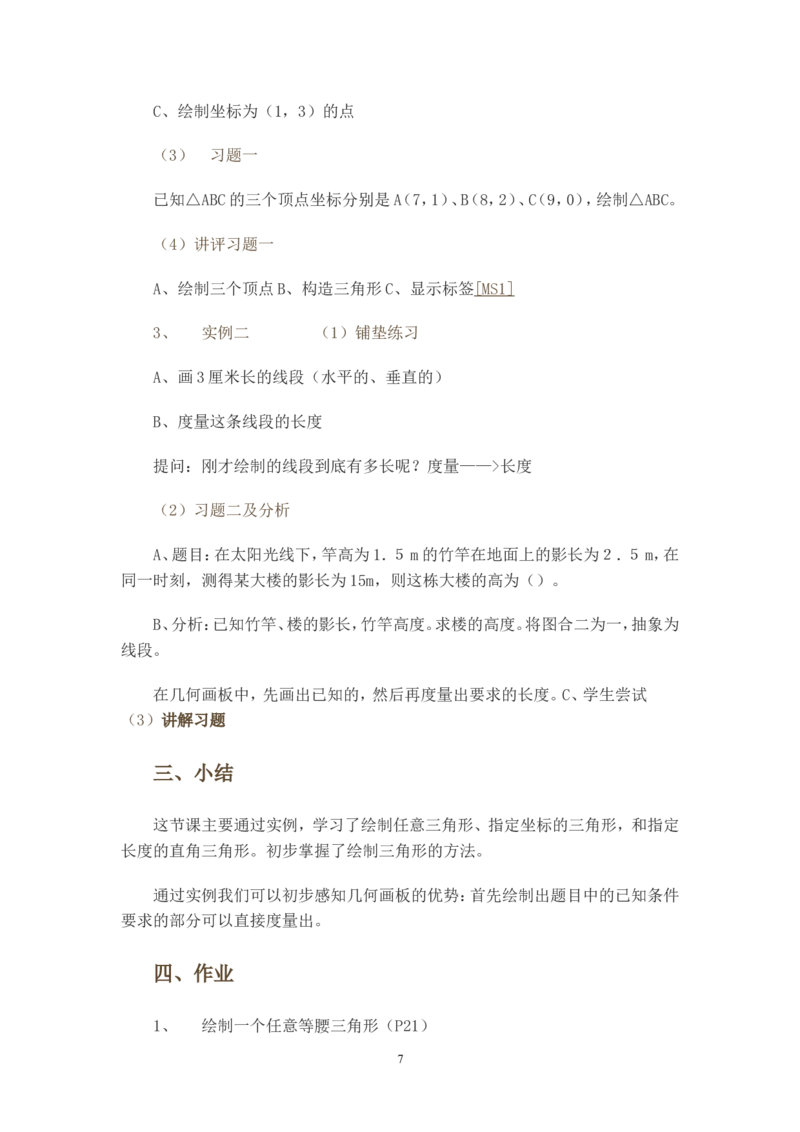 C、绘制坐标为（1，3）的点

（3）　习题一

已知△ABC的三个顶点坐标分别是A（7，1）、B（8，2）、C（9，0），绘制△ABC。

（4）讲评习题一

A、绘制三个顶点B、构造三角形C、显示标签[MS1]

3、　实例二　　　（1）铺垫练习

A、画3厘米长的线段（水平的、垂直的）

B、度量这条线段的长度

提问：刚才绘制的线段到底有多长呢？度量——>长度

（2）习题二及分析

A、题目：在太阳光线下，竿高为1．5 m的竹竿在地面上的影长为2．5 m，在同一时刻，测得某大楼的影长为15m，则这栋大楼的高为（）。

B、分析：已知竹竿、楼的影长，竹竿高度。求楼的高度。将图合二为一，抽象为线段。

在几何画板中，先画出已知的，然后再度量出要求的长度。C、学生尝试
（3）讲解习题

三、小结

这节课主要通过实例，学习了绘制任意三角形、指定坐标的三角形，和指定长度的直角三角形。初步掌握了绘制三角形的方法。

通过实例我们可以初步感知几何画板的优势：首先绘制出题目中的已知条件要求的部分可以直接度量出。

四、作业

1、　绘制一个任意等腰三角形（P21）

7